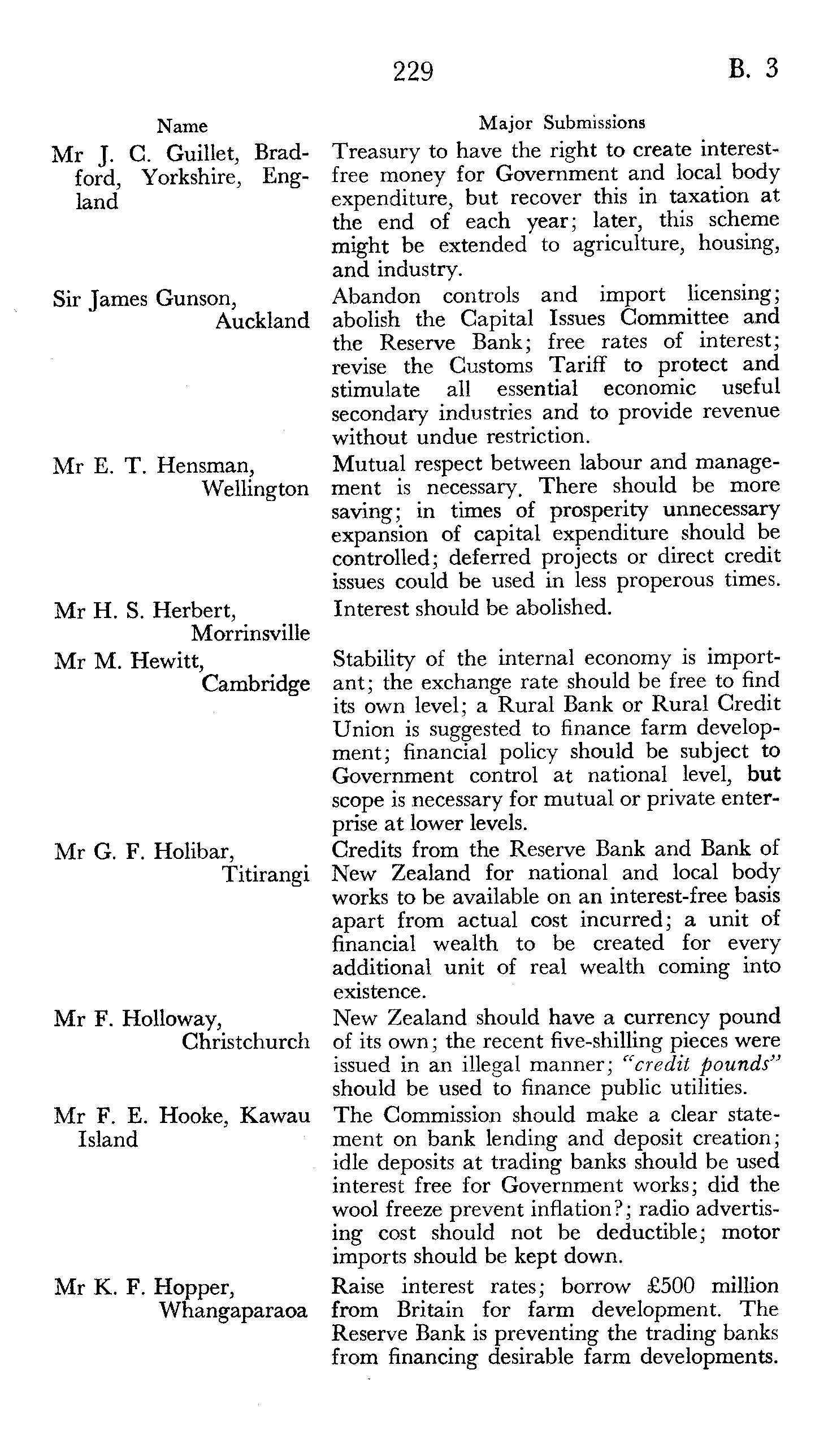 229 B. 3

| Name | Major Submissions |
|---|---|
| Mr J. C. Guillet, Bradford, Yorkshire, England | Treasury to have the right to create interest-free money for Government and local body expenditure, but recover this in taxation at the end of each year; later, this scheme might be extended to agriculture, housing, and industry. |
| Sir James Gunson, Auckland | Abandon controls and import licensing; abolish the Capital Issues Committee and the Reserve Bank; free rates of interest; revise the Customs Tariff to protect and stimulate all essential economic useful secondary industries and to provide revenue without undue restriction. |
| Mr E. T. Hensman, Wellington | Mutual respect between labour and management is necessary. There should be more saving; in times of prosperity unnecessary expansion of capital expenditure should be controlled; deferred projects or direct credit issues could be used in less properous times. |
| Mr H. S. Herbert, Morrinsville | Interest should be abolished. |
| Mr M. Hewitt, Cambridge | Stability of the internal economy is important; the exchange rate should be free to find its own level; a Rural Bank or Rural Credit Union is suggested to finance farm development; financial policy should be subject to Government control at national level, but scope is necessary for mutual or private enterprise at lower levels. |
| Mr G. F. Holibar, Titirangi | Credits from the Reserve Bank and Bank of New Zealand for national and local body works to be available on an interest-free basis apart from actual cost incurred; a unit of financial wealth to be created for every additional unit of real wealth coming into existence. |
| Mr F. Holloway, Christchurch | New Zealand should have a currency pound of its own; the recent five-shilling pieces were issued in an illegal manner; "credit pounds" should be used to finance public utilities. |
| Mr F. E. Hooke, Kawau Island | The Commission should make a clear statement on bank lending and deposit creation; idle deposits at trading banks should be used interest free for Government works; did the wool freeze prevent inflation?; radio advertising cost should not be deductible; motor imports should be kept down. |
| Mr K. F. Hopper, Whangaparaoa | Raise interest rates; borrow £500 million from Britain for farm development. The Reserve Bank is preventing the trading banks from financing desirable farm developments. |